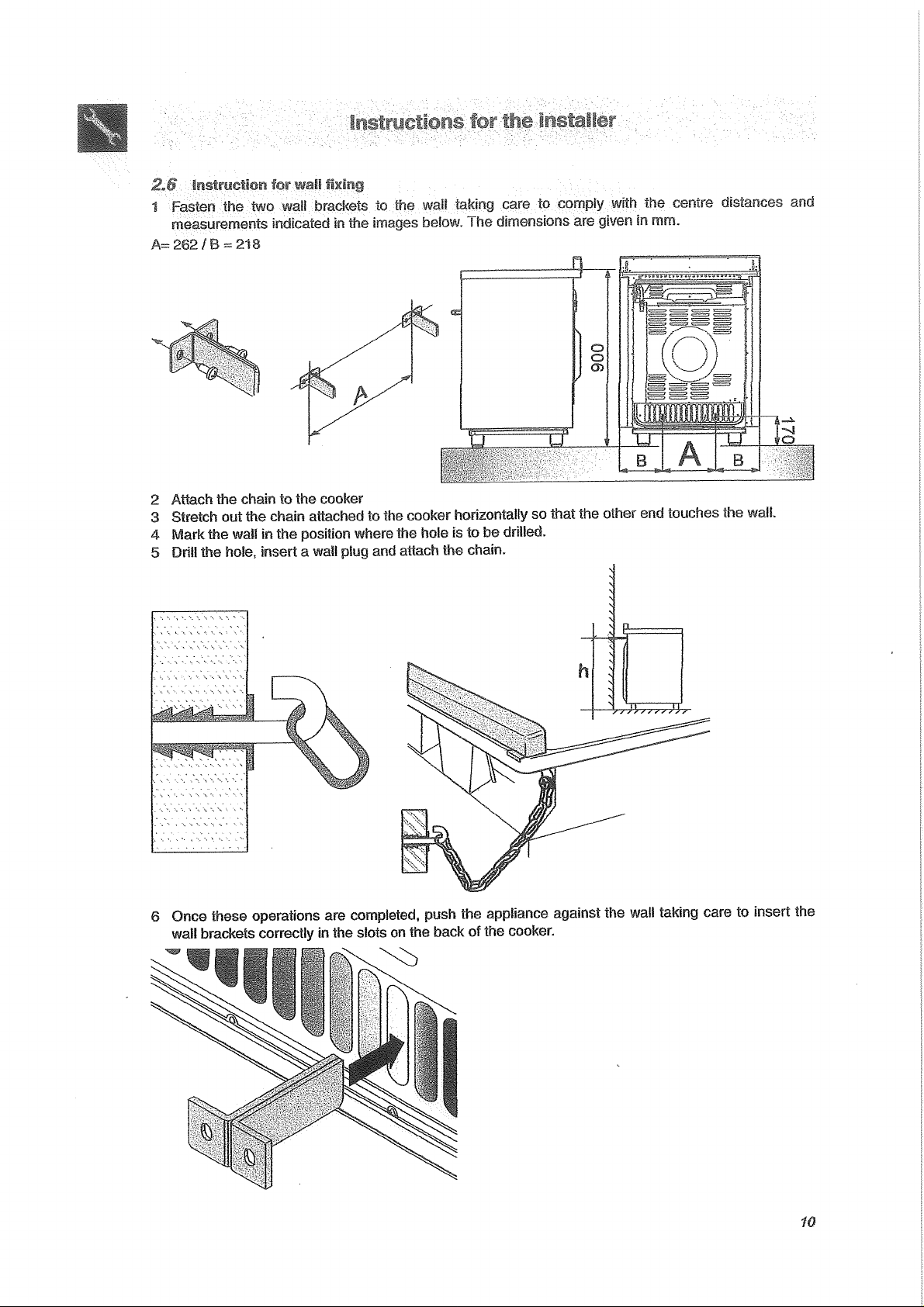 Instructions for the installer

2.6 Instruction for wall fixing

1 Fasten the two wall brackets to the wall taking care to comply with the centre distances and measurements indicated in the images below. The dimensions are given in mm.

A= 262 / B = 218

A

900

170

B A B

2 Attach the chain to the cooker
3 Stretch out the chain attached to the cooker horizontally so that the other end touches the wall.
4 Mark the wall in the position where the hole is to be drilled.
5 Drill the hole, insert a wall plug and attach the chain.

h

6 Once these operations are completed, push the appliance against the wall taking care to insert the wall brackets correctly in the slots on the back of the cooker.

10